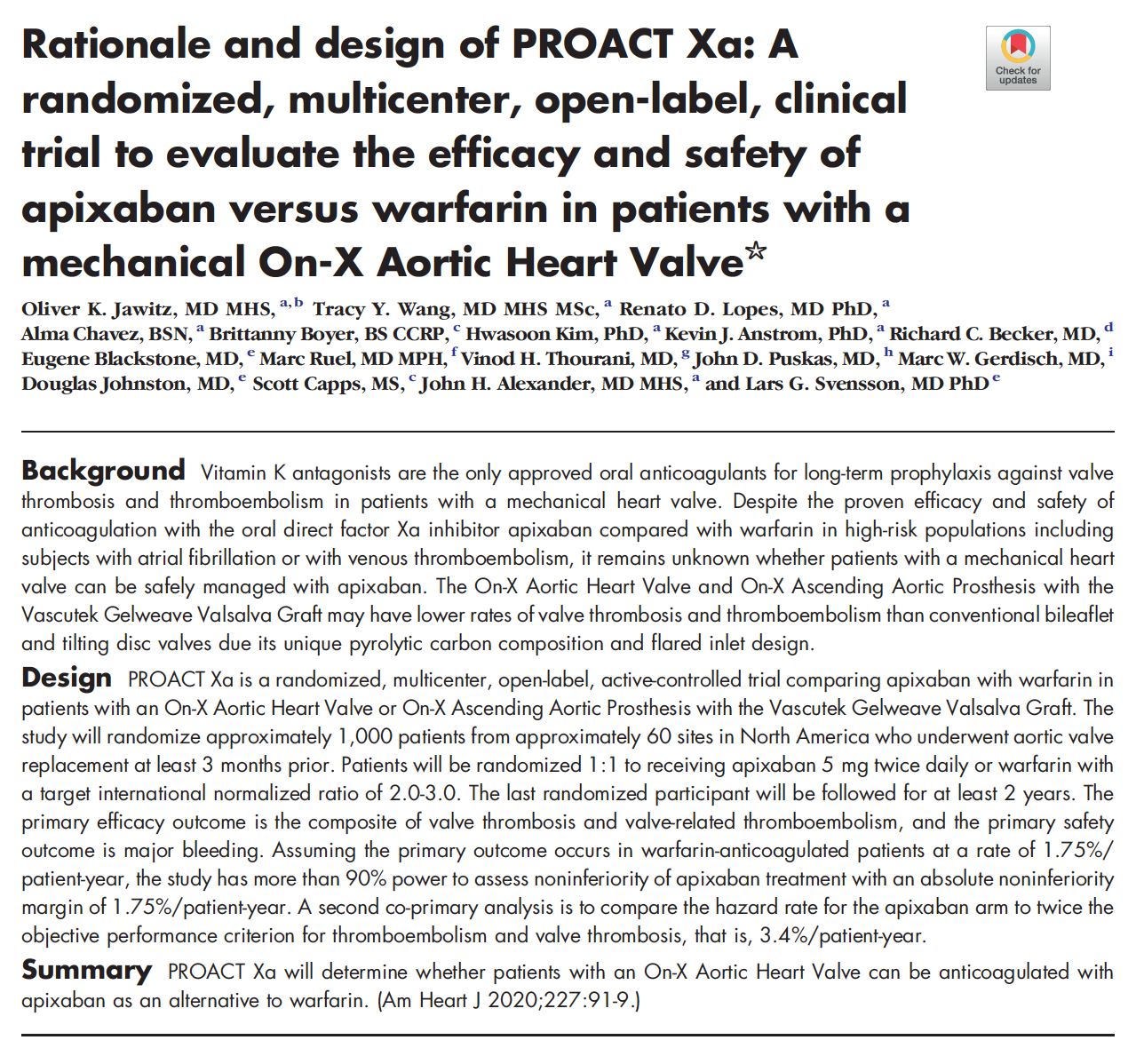 Rationale and design of PROACT Xa: A randomized, multicenter, open-label, clinical trial to evaluate the efficacy and safety of apixaban versus warfarin in patients with a mechanical On-X Aortic Heart Valve☆

Check for updates

Oliver K. Jawitz, MD MHS, $^{a,b}$ Tracy Y. Wang, MD MHS MSc, $^{a}$ Renato D. Lopes, MD PhD, $^{a}$ Alma Chavez, BSN, $^{a}$ Brittanny Boyer, BS CCRP, $^{c}$ Hwasoon Kim, PhD, $^{a}$ Kevin J. Anstrom, PhD, $^{a}$ Richard C. Becker, MD, $^{d}$ Eugene Blackstone, MD, $^{e}$ Marc Ruel, MD MPH, $^{f}$ Vinod H. Thourani, MD, $^{g}$ John D. Puskas, MD, $^{h}$ Marc W. Gerdisch, MD, $^{i}$ Douglas Johnston, MD, $^{e}$ Scott Capps, MS, $^{c}$ John H. Alexander, MD MHS, $^{a}$ and Lars G. Svensson, MD PhD $^{e}$

Background Vitamin K antagonists are the only approved oral anticoagulants for long-term prophylaxis against valve thrombosis and thromboembolism in patients with a mechanical heart valve. Despite the proven efficacy and safety of anticoagulation with the oral direct factor Xa inhibitor apixaban compared with warfarin in high-risk populations including subjects with atrial fibrillation or with venous thromboembolism, it remains unknown whether patients with a mechanical heart valve can be safely managed with apixaban. The On-X Aortic Heart Valve and On-X Ascending Aortic Prosthesis with the Vascutek Gelweave Valsalva Graft may have lower rates of valve thrombosis and thromboembolism than conventional bileaflet and tilting disc valves due its unique pyrolytic carbon composition and flared inlet design.

Design PROACT Xa is a randomized, multicenter, open-label, active-controlled trial comparing apixaban with warfarin in patients with an On-X Aortic Heart Valve or On-X Ascending Aortic Prosthesis with the Vascutek Gelweave Valsalva Graft. The study will randomize approximately 1,000 patients from approximately 60 sites in North America who underwent aortic valve replacement at least 3 months prior. Patients will be randomized 1:1 to receiving apixaban 5 mg twice daily or warfarin with a target international normalized ratio of 2.0-3.0. The last randomized participant will be followed for at least 2 years. The primary efficacy outcome is the composite of valve thrombosis and valve-related thromboembolism, and the primary safety outcome is major bleeding. Assuming the primary outcome occurs in warfarin-anticoagulated patients at a rate of 1.75%/patient-year, the study has more than 90% power to assess noninferiority of apixaban treatment with an absolute noninferiority margin of 1.75%/patient-year. A second co-primary analysis is to compare the hazard rate for the apixaban arm to twice the objective performance criterion for thromboembolism and valve thrombosis, that is, 3.4%/patient-year.

Summary PROACT Xa will determine whether patients with an On-X Aortic Heart Valve can be anticoagulated with apixaban as an alternative to warfarin. (Am Heart J 2020;227:91-9.)